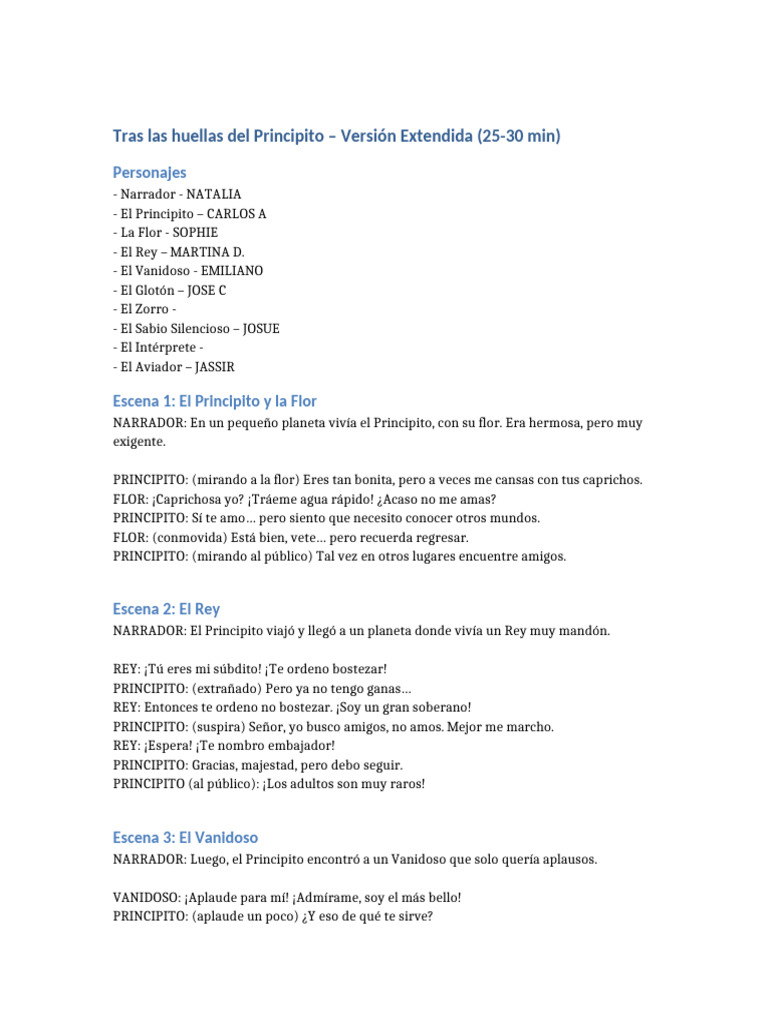 Tras las huellas del Principito – Versión Extendida (25-30 min)

Personajes

- Narrador - NATALIA
- El Principito – CARLOS A
- La Flor - SOPHIE
- El Rey – MARTINA D.
- El Vanidoso - EMILIANO
- El Glotón – JOSE C
- El Zorro -
- El Sabio Silencioso – JOSUE
- El Intérprete -
- El Aviador – JASSIR

Escena 1: El Principito y la Flor

NARRADOR: En un pequeño planeta vivía el Principito, con su flor. Era hermosa, pero muy exigente.

PRINCIPITO: (mirando a la flor) Eres tan bonita, pero a veces me cansas con tus caprichos.
FLOR: ¡Caprichosa yo? ¡Tráeme agua rápido! ¿Acaso no me amas?
PRINCIPITO: Sí te amo… pero siento que necesito conocer otros mundos.
FLOR: (conmovida) Está bien, vete… pero recuerda regresar.
PRINCIPITO: (mirando al público) Tal vez en otros lugares encuentre amigos.

Escena 2: El Rey

NARRADOR: El Principito viajó y llegó a un planeta donde vivía un Rey muy mandón.

REY: ¡Tú eres mi súbdito! ¡Te ordeno bostezar!
PRINCIPITO: (extrañado) Pero ya no tengo ganas…
REY: Entonces te ordeno no bostezar. ¡Soy un gran soberano!
PRINCIPITO: (suspira) Señor, yo busco amigos, no amos. Mejor me marcho.
REY: ¡Espera! ¡Te nombro embajador!
PRINCIPITO: Gracias, majestad, pero debo seguir.
PRINCIPITO (al público): ¡Los adultos son muy raros!

Escena 3: El Vanidoso

NARRADOR: Luego, el Principito encontró a un Vanidoso que solo quería aplausos.

VANIDOSO: ¡Aplaude para mí! ¡Admírame, soy el más bello!
PRINCIPITO: (aplaude un poco) ¿Y eso de qué te sirve?